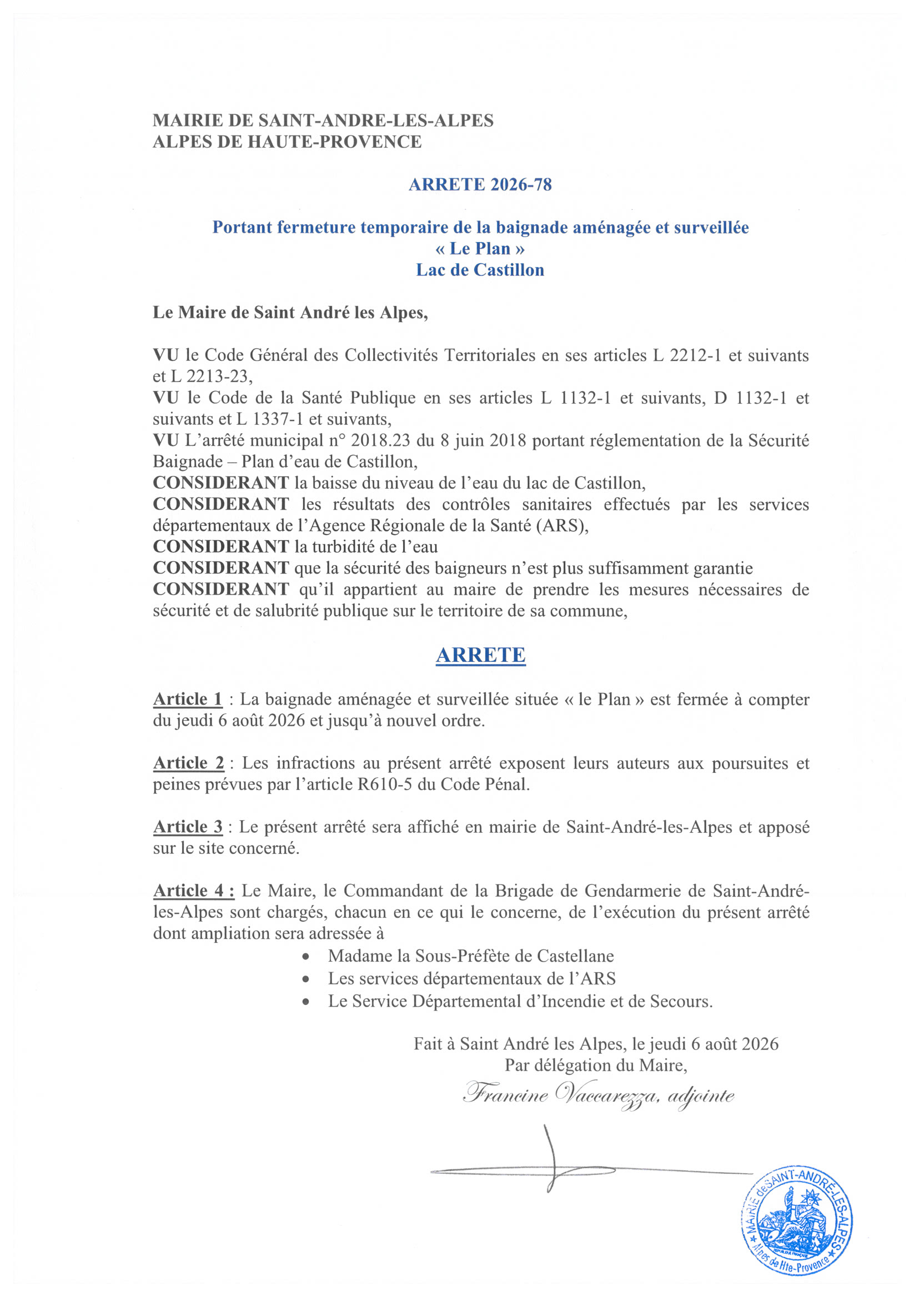 MAIRIE DE SAINT-ANDRE-LES-ALPES
ALPES DE HAUTE-PROVENCE

ARRETE 2026-78

Portant fermeture temporaire de la baignade aménagée et surveillée
« Le Plan »
Lac de Castillon

Le Maire de Saint André les Alpes,

VU le Code Général des Collectivités Territoriales en ses articles L 2212-1 et suivants et L 2213-23,
VU le Code de la Santé Publique en ses articles L 1132-1 et suivants, D 1132-1 et suivants et L 1337-1 et suivants,
VU L'arrêté municipal n° 2018.23 du 8 juin 2018 portant réglementation de la Sécurité Baignade – Plan d'eau de Castillon,
CONSIDERANT la baisse du niveau de l'eau du lac de Castillon,
CONSIDERANT les résultats des contrôles sanitaires effectués par les services départementaux de l'Agence Régionale de la Santé (ARS),
CONSIDERANT la turbidité de l'eau
CONSIDERANT que la sécurité des baigneurs n'est plus suffisamment garantie
CONSIDERANT qu'il appartient au maire de prendre les mesures nécessaires de sécurité et de salubrité publique sur le territoire de sa commune,

ARRETE

Article 1 : La baignade aménagée et surveillée située « le Plan » est fermée à compter du jeudi 6 août 2026 et jusqu'à nouvel ordre.

Article 2 : Les infractions au présent arrêté exposent leurs auteurs aux poursuites et peines prévues par l'article R610-5 du Code Pénal.

Article 3 : Le présent arrêté sera affiché en mairie de Saint-André-les-Alpes et apposé sur le site concerné.

Article 4 : Le Maire, le Commandant de la Brigade de Gendarmerie de Saint-André-les-Alpes sont chargés, chacun en ce qui le concerne, de l'exécution du présent arrêté dont ampliation sera adressée à
• Madame la Sous-Préfète de Castellane
• Les services départementaux de l'ARS
• Le Service Départemental d'Incendie et de Secours.

Fait à Saint André les Alpes, le jeudi 6 août 2026
Par délégation du Maire,
Francine Vaccarezza, adjointe

MAIRIE de SAINT-ANDRÉ-LES-ALPES
Alpes de Hte-Provence